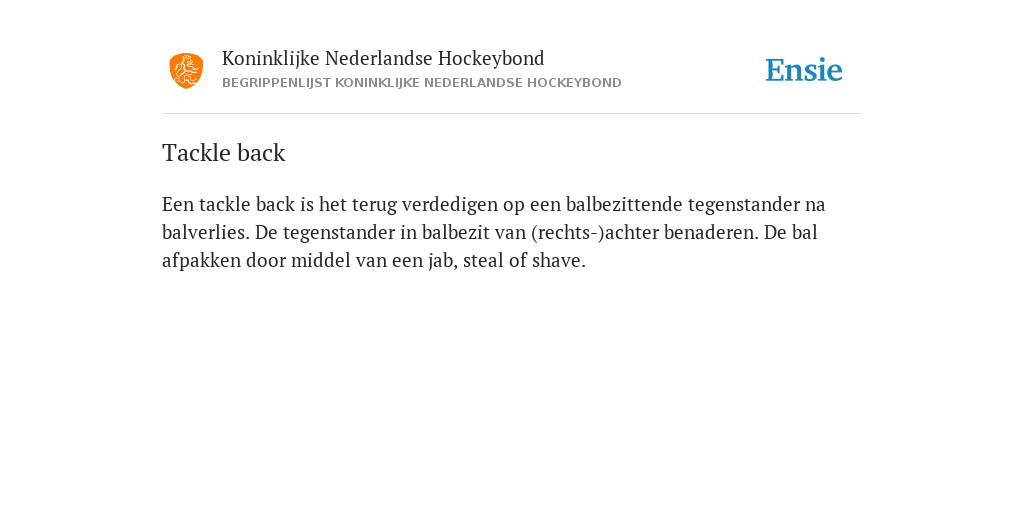 Koninklijke Nederlandse Hockeybond
BEGRIPPENLIJST KONINKLIJKE NEDERLANDSE HOCKEYBOND

Ensie

Tackle back

Een tackle back is het terug verdedigen op een balbezittende tegenstander na balverlies. De tegenstander in balbezit van (rechts-)achter benaderen. De bal afpakken door middel van een jab, steal of shave.